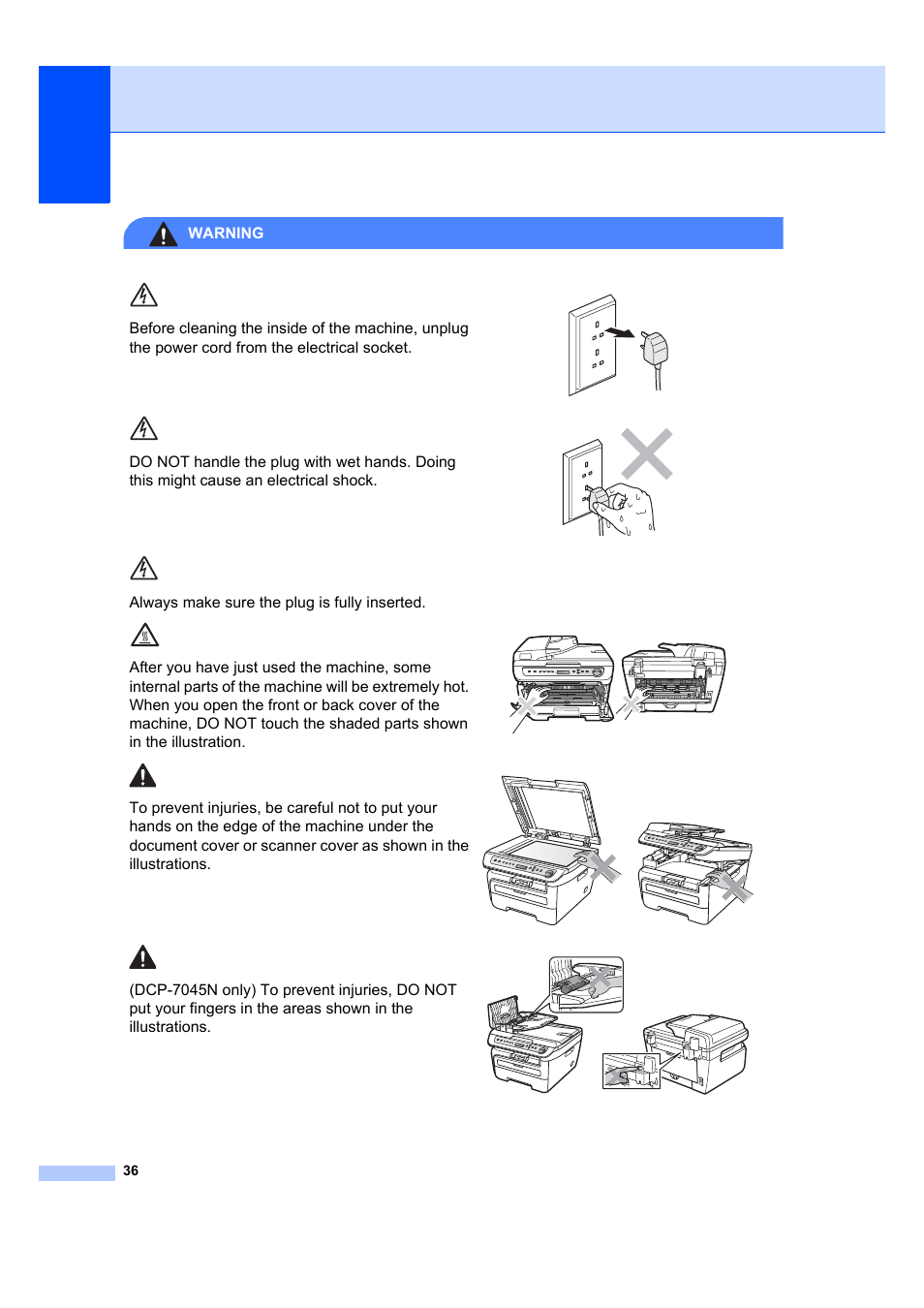 WARNING

Before cleaning the inside of the machine, unplug the power cord from the electrical socket.

DO NOT handle the plug with wet hands. Doing this might cause an electrical shock.

Always make sure the plug is fully inserted.

After you have just used the machine, some internal parts of the machine will be extremely hot. When you open the front or back cover of the machine, DO NOT touch the shaded parts shown in the illustration.

To prevent injuries, be careful not to put your hands on the edge of the machine under the document cover or scanner cover as shown in the illustrations.

(DCP-7045N only) To prevent injuries, DO NOT put your fingers in the areas shown in the illustrations.

36